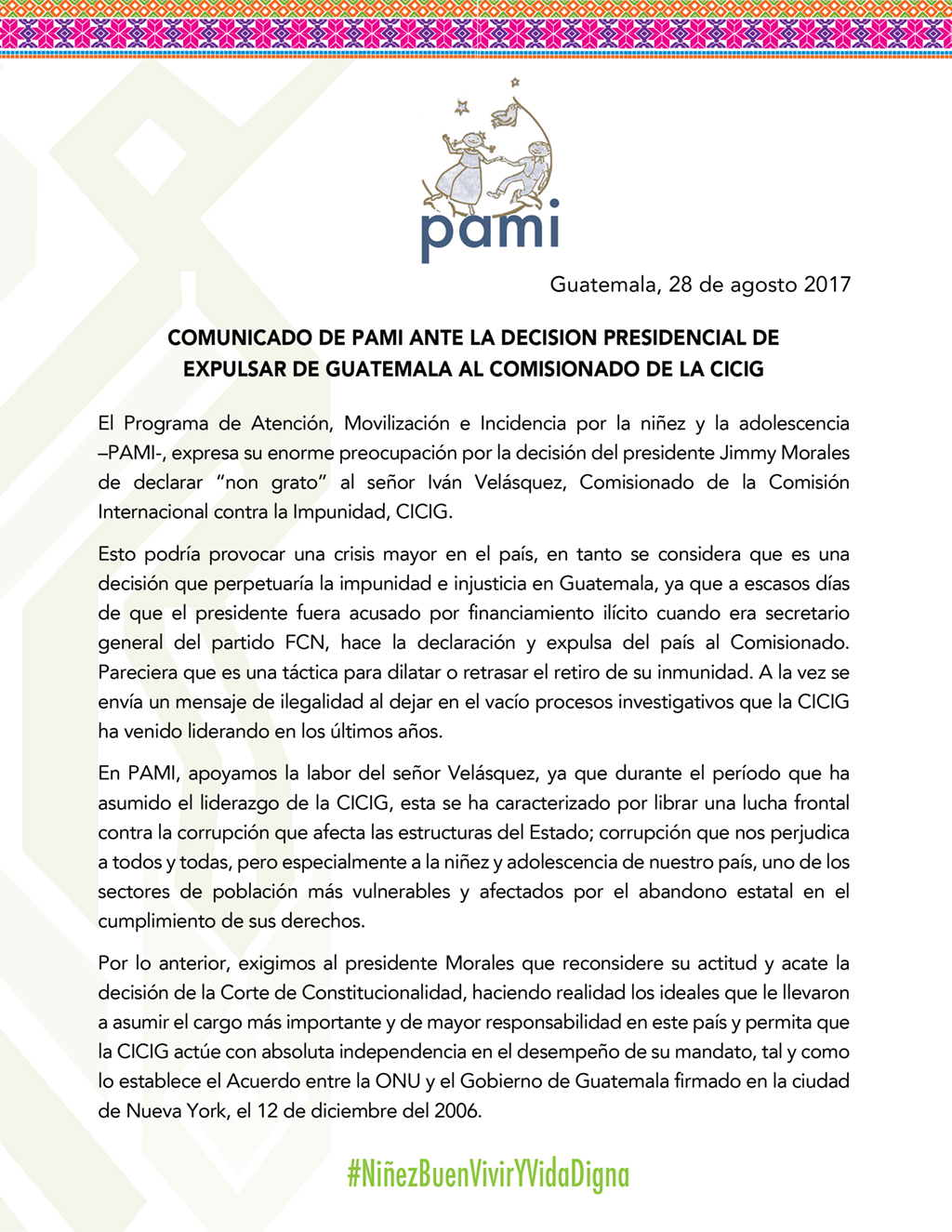 pami

Guatemala, 28 de agosto 2017

COMUNICADO DE PAMI ANTE LA DECISION PRESIDENCIAL DE EXPULSAR DE GUATEMALA AL COMISIONADO DE LA CICIG

El Programa de Atención, Movilización e Incidencia por la niñez y la adolescencia –PAMI-, expresa su enorme preocupación por la decisión del presidente Jimmy Morales de declarar "non grato" al señor Iván Velásquez, Comisionado de la Comisión Internacional contra la Impunidad, CICIG.

Esto podría provocar una crisis mayor en el país, en tanto se considera que es una decisión que perpetuaría la impunidad e injusticia en Guatemala, ya que a escasos días de que el presidente fuera acusado por financiamiento ilícito cuando era secretario general del partido FCN, hace la declaración y expulsa del país al Comisionado. Pareciera que es una táctica para dilatar o retrasar el retiro de su inmunidad. A la vez se envía un mensaje de ilegalidad al dejar en el vacío procesos investigativos que la CICIG ha venido liderando en los últimos años.

En PAMI, apoyamos la labor del señor Velásquez, ya que durante el período que ha asumido el liderazgo de la CICIG, esta se ha caracterizado por librar una lucha frontal contra la corrupción que afecta las estructuras del Estado; corrupción que nos perjudica a todos y todas, pero especialmente a la niñez y adolescencia de nuestro país, uno de los sectores de población más vulnerables y afectados por el abandono estatal en el cumplimiento de sus derechos.

Por lo anterior, exigimos al presidente Morales que reconsidere su actitud y acate la decisión de la Corte de Constitucionalidad, haciendo realidad los ideales que le llevaron a asumir el cargo más importante y de mayor responsabilidad en este país y permita que la CICIG actúe con absoluta independencia en el desempeño de su mandato, tal y como lo establece el Acuerdo entre la ONU y el Gobierno de Guatemala firmado en la ciudad de Nueva York, el 12 de diciembre del 2006.

#NiñezBuenVivirYVidaDigna